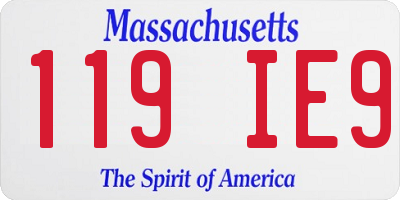 Massachusetts
119 IE9
The Spirit of America